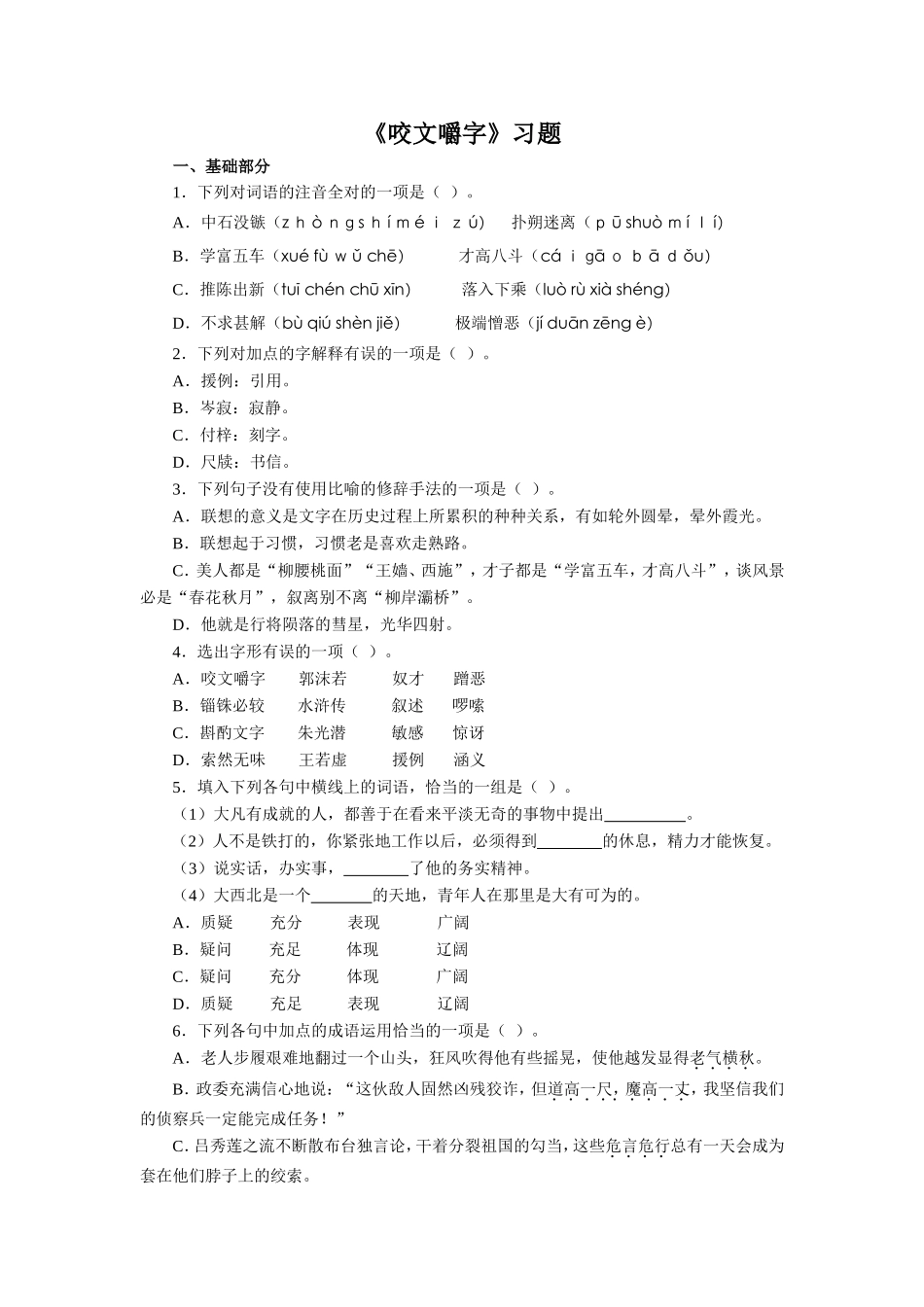 《咬文嚼字》习题

一、基础部分

1．下列对词语的注音全对的一项是（ ）。

A．中石没镞（zhòngshíméi zú） 扑朔迷离（pūshuò mí lí）

B．学富五车（xué fù wǔ chē） 才高八斗（cái gāo bā dǒu）

C．推陈出新（tuī chén chū xīn） 落入下乘（luò rù xià shéng）

D．不求甚解（bù qiú shèn jiě） 极端憎恶（jí duān zēng è）

2．下列对加点的字解释有误的一项是（ ）。

A．援例：引用。

B．岑寂：寂静。

C．付梓：刻字。

D．尺牍：书信。

3．下列句子没有使用比喻的修辞手法的一项是（ ）。

A．联想的意义是文字在历史过程上所累积的种种关系，有如轮外圆晕，晕外霞光。

B．联想起于习惯，习惯老是喜欢走熟路。

C．美人都是“柳腰桃面”“王嫱、西施”，才子都是“学富五车，才高八斗”，谈风景必是“春花秋月”，叙离别不离“柳岸灞桥”。

D．他就是行将陨落的彗星，光华四射。

4．选出字形有误的一项（ ）。

A．咬文嚼字 郭沫若 奴才 蹭恶

B．锱铢必较 水浒传 叙述 啰嗦

C．斟酌文字 朱光潜 敏感 惊讶

D．索然无味 王若虚 援例 涵义

5．填入下列各句中横线上的词语，恰当的一组是（ ）。

（1）大凡有成就的人，都善于在看来平淡无奇的事物中提出____。

（2）人不是铁打的，你紧张地工作以后，必须得到____的休息，精力才能恢复。

（3）说实话，办实事，____了他的务实精神。

（4）大西北是一个____的天地，青年人在那里是大有可为的。

A．质疑 充分 表现 广阔

B．疑问 充足 体现 辽阔

C．疑问 充分 体现 广阔

D．质疑 充足 表现 辽阔

6．下列各句中加点的成语运用恰当的一项是（ ）。

A．老人步履艰难地翻过一个山头，狂风吹得他有些摇晃，使他越发显得老气横秋。

B．政委充满信心地说：“这伙敌人固然凶残狡诈，但道高一尺，魔高一丈，我坚信我们的侦察兵一定能完成任务！”

C．吕秀莲之流不断散布台独言论，干着分裂祖国的勾当，这些危言危行总有一天会成为套在他们脖子上的绞索。